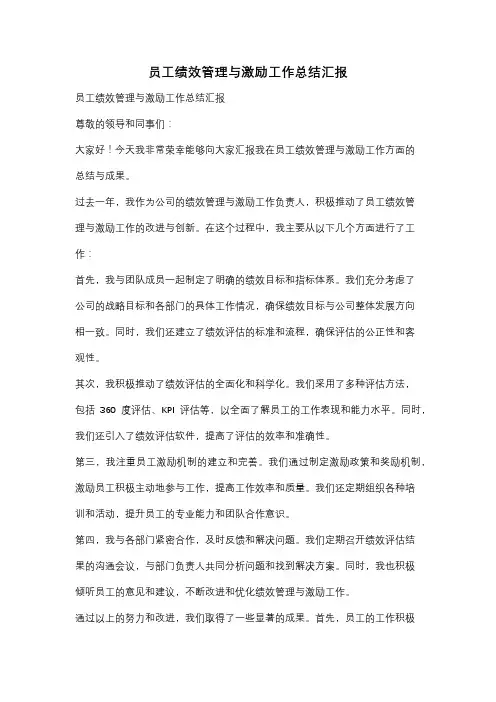 员工绩效管理与激励工作总结汇报

员工绩效管理与激励工作总结汇报

尊敬的领导和同事们：

大家好！今天我非常荣幸能够向大家汇报我在员工绩效管理与激励工作方面的总结与成果。

过去一年，我作为公司的绩效管理与激励工作负责人，积极推动了员工绩效管理与激励工作的改进与创新。在这个过程中，我主要从以下几个方面进行了工作：

首先，我与团队成员一起制定了明确的绩效目标和指标体系。我们充分考虑了公司的战略目标和各部门的具体工作情况，确保绩效目标与公司整体发展方向相一致。同时，我们还建立了绩效评估的标准和流程，确保评估的公正性和客观性。

其次，我积极推动了绩效评估的全面化和科学化。我们采用了多种评估方法，包括 360 度评估、KPI 评估等，以全面了解员工的工作表现和能力水平。同时，我们还引入了绩效评估软件，提高了评估的效率和准确性。

第三，我注重员工激励机制的建立和完善。我们通过制定激励政策和奖励机制，激励员工积极主动地参与工作，提高工作效率和质量。我们还定期组织各种培训和活动，提升员工的专业能力和团队合作意识。

第四，我与各部门紧密合作，及时反馈和解决问题。我们定期召开绩效评估结果的沟通会议，与部门负责人共同分析问题和找到解决方案。同时，我也积极倾听员工的意见和建议，不断改进和优化绩效管理与激励工作。

通过以上的努力和改进，我们取得了一些显著的成果。首先，员工的工作积极